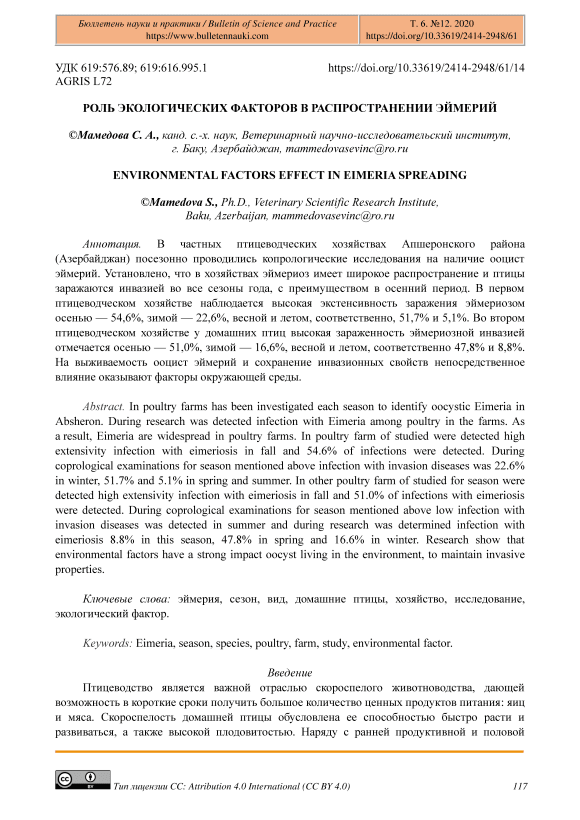 Бюллетень науки и практики / Bulletin of Science and Practice
https://www.bulletennauki.com

Т. 6. №12. 2020
https://doi.org/10.33619/2414-2948/61

УДК 619:576.89; 619:616.995.1
AGRIS L72

https://doi.org/10.33619/2414-2948/61/14

РОЛЬ ЭКОЛОГИЧЕСКИХ ФАКТОРОВ В РАСПРОСТРАНЕНИИ ЭЙМЕРИЙ

©Мамедова С. А., канд. с.-х. наук, Ветеринарный научно-исследовательский институт, г. Баку, Азербайджан, mammedovasevinc@ro.ru

ENVIRONMENTAL FACTORS EFFECT IN EIMERIA SPREADING

©Mamedova S., Ph.D., Veterinary Scientific Research Institute, Baku, Azerbaijan, mammedovasevinc@ro.ru

Аннотация. В частных птицеводческих хозяйствах Апшеронского района (Азербайджан) посезонно проводились копрологические исследования на наличие ооцист эймерий. Установлено, что в хозяйствах эймериоз имеет широкое распространение и птицы заражаются инвазией во все сезоны года, с преимуществом в осенний период. В первом птицеводческом хозяйстве наблюдается высокая экстенсивность заражения эймериозом осенью — 54,6%, зимой — 22,6%, весной и летом, соответственно, 51,7% и 5,1%. Во втором птицеводческом хозяйстве у домашних птиц высокая зараженность эймериозной инвазией отмечается осенью — 51,0%, зимой — 16,6%, весной и летом, соответственно 47,8% и 8,8%. На выживаемость ооцист эймерий и сохранение инвазионных свойств непосредственное влияние оказывают факторы окружающей среды.

Abstract. In poultry farms has been investigated each season to identify oocystic Eimeria in Absheron. During research was detected infection with Eimeria among poultry in the farms. As a result, Eimeria are widespread in poultry farms. In poultry farm of studied were detected high extensivity infection with eimeriosis in fall and 54.6% of infections were detected. During coprological examinations for season mentioned above infection with invasion diseases was 22.6% in winter, 51.7% and 5.1% in spring and summer. In other poultry farm of studied for season were detected high extensivity infection with eimeriosis in fall and 51.0% of infections with eimeriosis were detected. During coprological examinations for season mentioned above low infection with invasion diseases was detected in summer and during research was determined infection with eimeriosis 8.8% in this season, 47.8% in spring and 16.6% in winter. Research show that environmental factors have a strong impact oocyst living in the environment, to maintain invasive properties.

Ключевые слова: эймерия, сезон, вид, домашние птицы, хозяйство, исследование, экологический фактор.

Keywords: Eimeria, season, species, poultry, farm, study, environmental factor.

Введение

Птицеводство является важной отраслью скороспелого животноводства, дающей возможность в короткие сроки получить большое количество ценных продуктов питания: яиц и мяса. Скороспелость домашней птицы обусловлена ее способностью быстро расти и развиваться, а также высокой плодовитостью. Наряду с ранней продуктивной и половой

Тип лицензии CC: Attribution 4.0 International (CC BY 4.0)

117